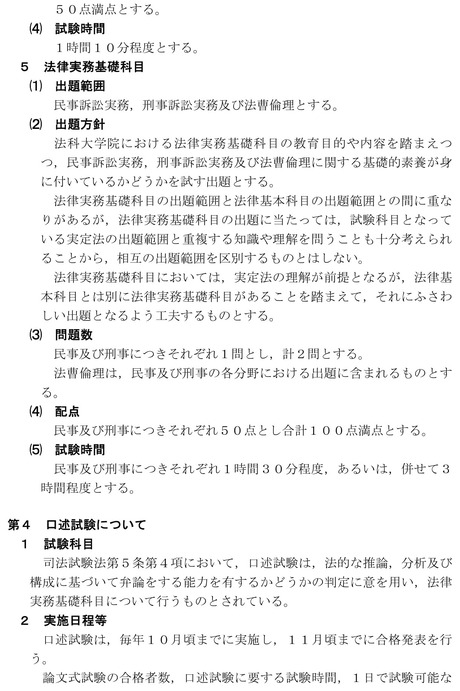 ５０点満点とする。

⑷　試験時間

１時間１０分程度とする。

５　法律実務基礎科目

⑴　出題範囲

民事訴訟実務，刑事訴訟実務及び法曹倫理とする。

⑵　出題方針

法科大学院における法律実務基礎科目の教育目的や内容を踏まえつつ，民事訴訟実務，刑事訴訟実務及び法曹倫理に関する基礎的素養が身に付いているかどうかを試す出題とする。

法律実務基礎科目の出題範囲と法律基本科目の出題範囲との間に重なりがあるが，法律実務基礎科目の出題に当たっては，試験科目となっている実定法の出題範囲と重複する知識や理解を問うことも十分考えられることから，相互の出題範囲を区別するものとはしない。

法律実務基礎科目においては，実定法の理解が前提となるが，法律基本科目とは別に法律実務基礎科目があることを踏まえて，それにふさわしい出題となるよう工夫するものとする。

⑶　問題数

民事及び刑事につきそれぞれ１問とし，計２問とする。

法曹倫理は，民事及び刑事の各分野における出題に含まれるものとする。

⑷　配点

民事及び刑事につきそれぞれ５０点とし合計１００点満点とする。

⑸　試験時間

民事及び刑事につきそれぞれ１時間３０分程度，あるいは，併せて３時間程度とする。

第４　口述試験について

１　試験科目

司法試験法第５条第４項において，口述試験は，法的な推論，分析及び構成に基づいて弁論をする能力を有するかどうかの判定に意を用い，法律実務基礎科目について行うものとされている。

２　実施日程等

口述試験は，毎年１０月頃までに実施し，１１月頃までに合格発表を行う。

論文式試験の合格者数，口述試験に要する試験時間，１日で試験可能な